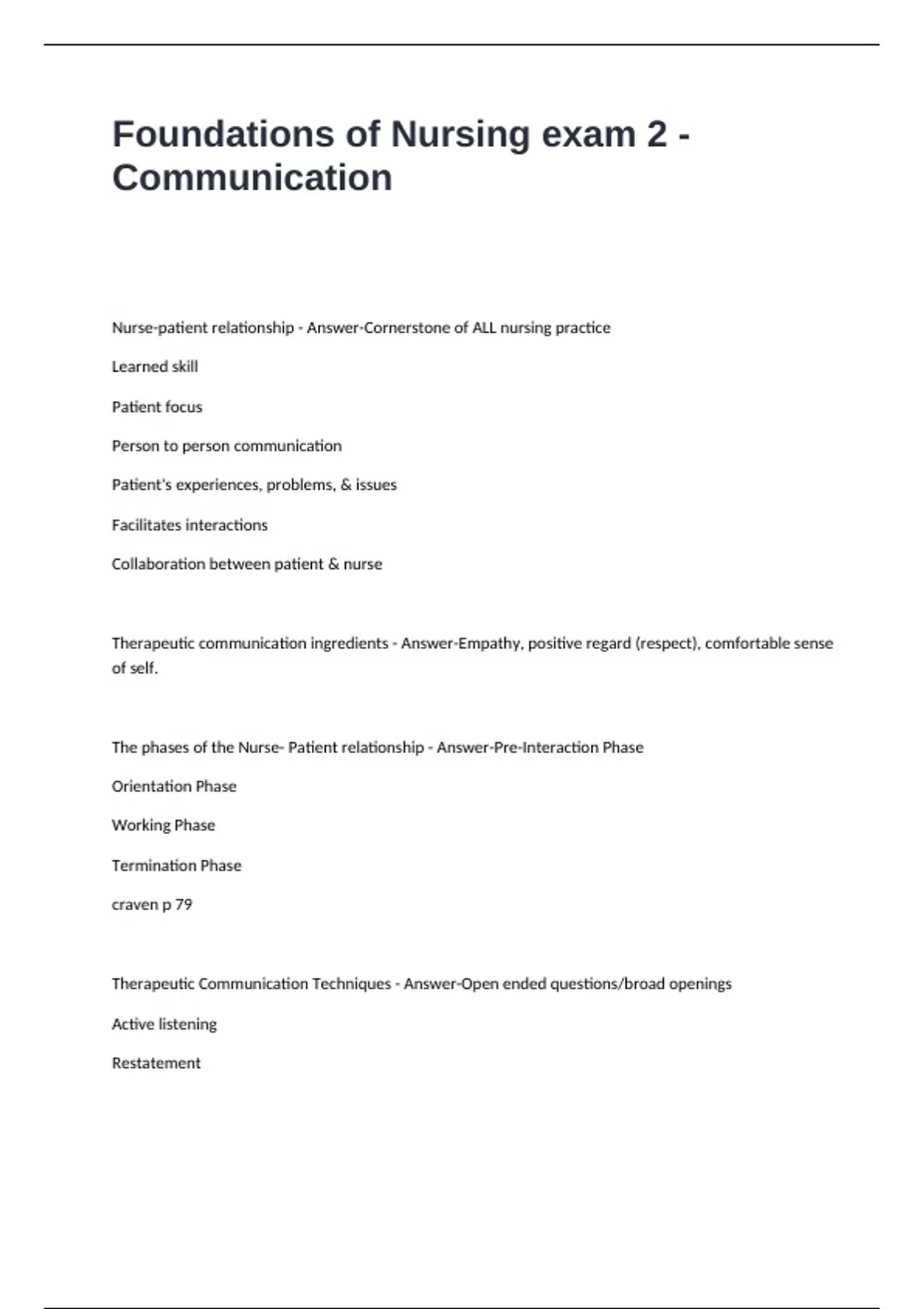 Foundations of Nursing exam 2 - Communication

Nurse-patient relationship - Answer-Cornerstone of ALL nursing practice

Learned skill

Patient focus

Person to person communication

Patient's experiences, problems, & issues

Facilitates interactions

Collaboration between patient & nurse

Therapeutic communication ingredients - Answer-Empathy, positive regard (respect), comfortable sense of self.

The phases of the Nurse- Patient relationship - Answer-Pre-Interaction Phase

Orientation Phase

Working Phase

Termination Phase

craven p 79

Therapeutic Communication Techniques - Answer-Open ended questions/broad openings

Active listening

Restatement